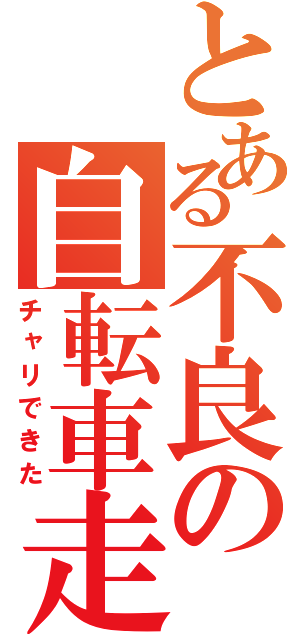 とある不良の自転車走

チャリできた